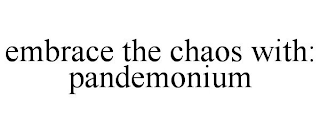 embrace the chaos with: pandemonium